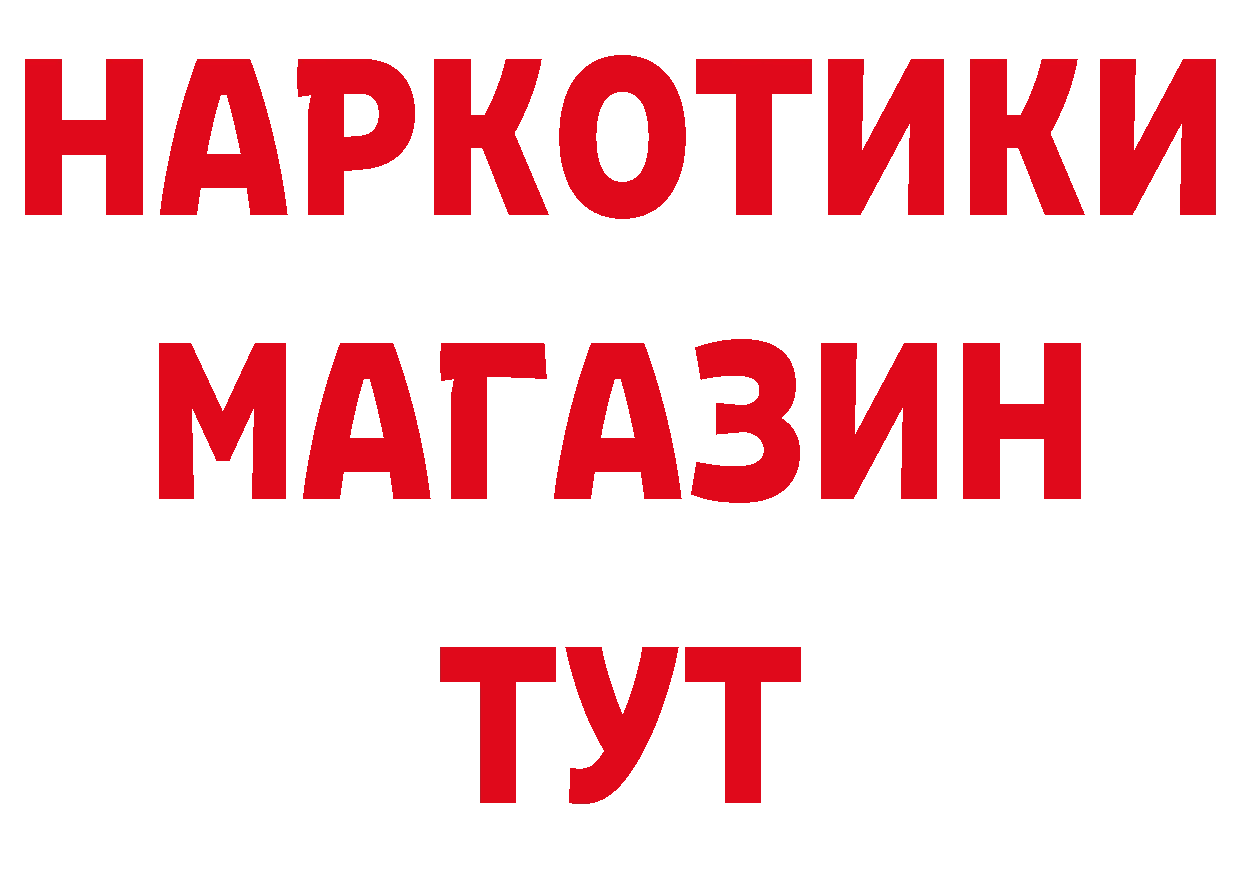 НАРКОТИКИ
МАГАЗИН
ТУТ